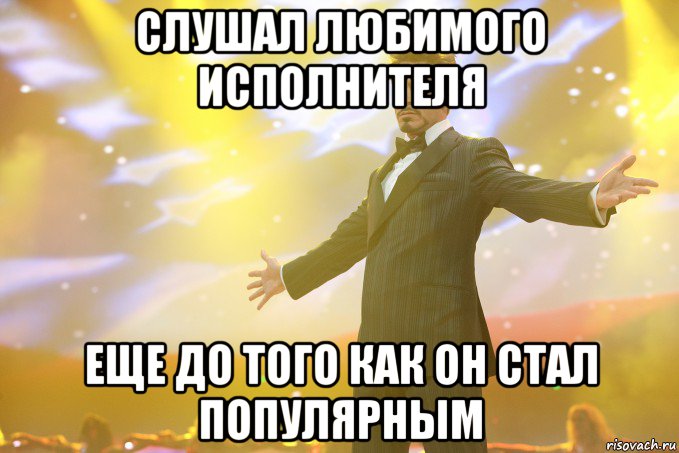 СЛУШАЛ ЛЮБИМОГО ИСПОЛНИТЕЛЯ

ЕЩЕ ДО ТОГО КАК ОН СТАЛ ПОПУЛЯРНЫМ

risovach.ru